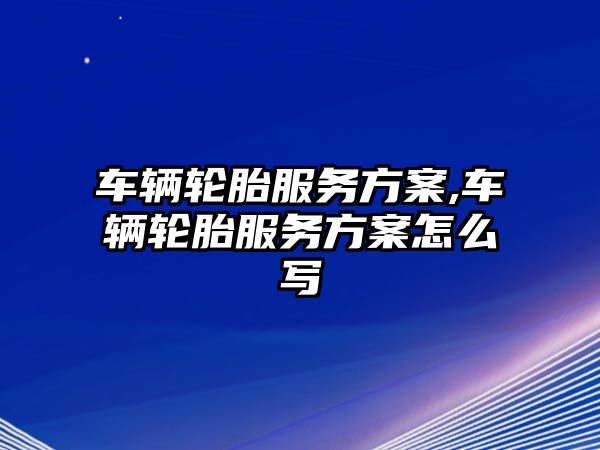 车辆轮胎服务方案,车辆轮胎服务方案怎么写